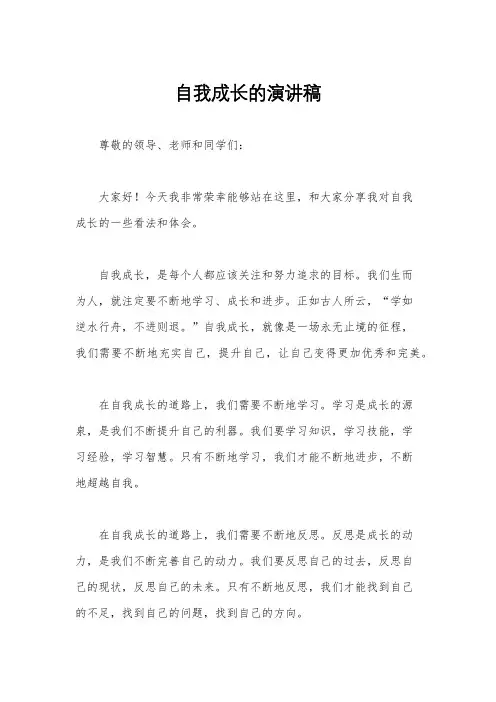 自我成长的演讲稿

尊敬的领导、老师和同学们：

大家好！今天我非常荣幸能够站在这里，和大家分享我对自我成长的一些看法和体会。

自我成长，是每个人都应该关注和努力追求的目标。我们生而为人，就注定要不断地学习、成长和进步。正如古人所云，“学如逆水行舟，不进则退。”自我成长，就像是一场永无止境的征程，我们需要不断地充实自己，提升自己，让自己变得更加优秀和完美。

在自我成长的道路上，我们需要不断地学习。学习是成长的源泉，是我们不断提升自己的利器。我们要学习知识，学习技能，学习经验，学习智慧。只有不断地学习，我们才能不断地进步，不断地超越自我。

在自我成长的道路上，我们需要不断地反思。反思是成长的动力，是我们不断完善自己的动力。我们要反思自己的过去，反思自己的现状，反思自己的未来。只有不断地反思，我们才能找到自己的不足，找到自己的问题，找到自己的方向。